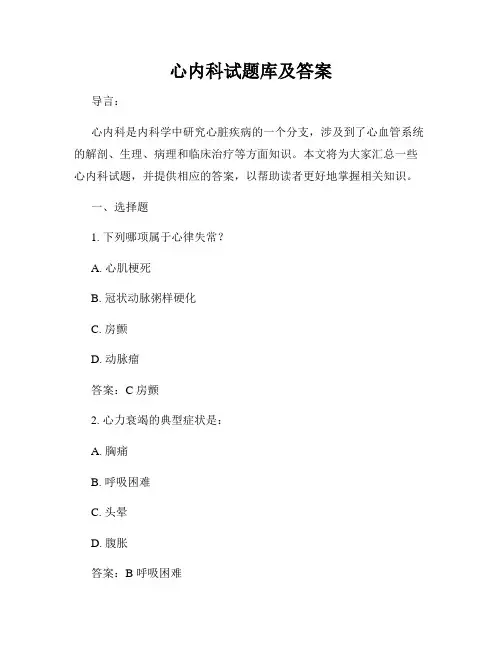 心内科试题库及答案

导言：

心内科是内科学中研究心脏疾病的一个分支，涉及到了心血管系统的解剖、生理、病理和临床治疗等方面知识。本文将为大家汇总一些心内科试题，并提供相应的答案，以帮助读者更好地掌握相关知识。

一、选择题

1. 下列哪项属于心律失常？

A. 心肌梗死

B. 冠状动脉粥样硬化

C. 房颤

D. 动脉瘤

答案：C 房颤

2. 心力衰竭的典型症状是：

A. 胸痛

B. 呼吸困难

C. 头晕

D. 腹胀

答案：B 呼吸困难